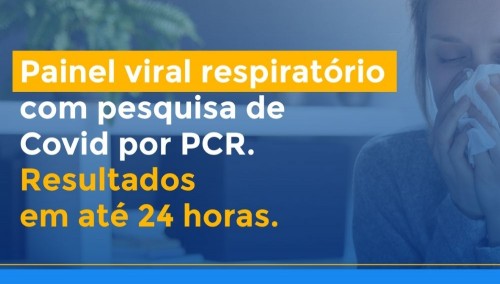 Painel viral respiratório com pesquisa de Covid por PCR.

Resultados em até 24 horas.